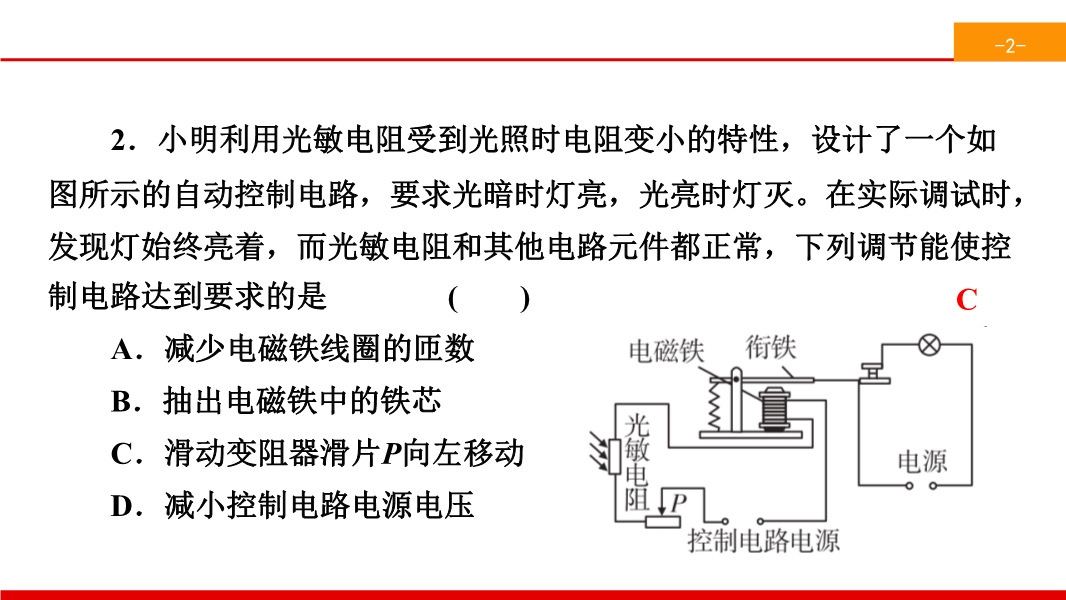 -2-

2．小明利用光敏电阻受到光照时电阻变小的特性，设计了一个如图所示的自动控制电路，要求光暗时灯亮，光亮时灯灭。在实际调试时，发现灯始终亮着，而光敏电阻和其他电路元件都正常，下列调节能使控制电路达到要求的是 ( ) C

A．减少电磁铁线圈的匝数

B．抽出电磁铁中的铁芯

C．滑动变阻器滑片$P$向左移动

D．减小控制电路电源电压

电磁铁

衔铁

光敏电阻

$P$

电源

控制电路电源